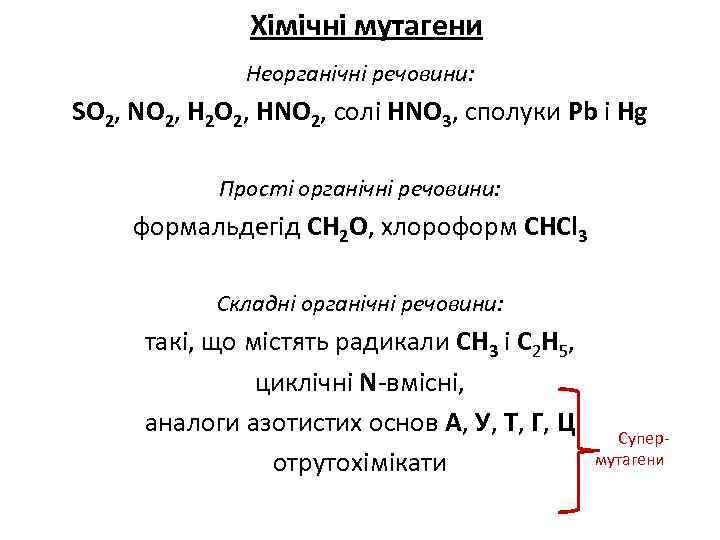 Хімічні мутагени

Неорганічні речовини:

$SO_2$, $NO_2$, $H_2O_2$, $HNO_2$, солі $HNO_3$, сполуки Pb і Hg

Прості органічні речовини:

формальдегід $CH_2O$, хлороформ $CHCl_3$

Складні органічні речовини:

такі, що містять радикали $CH_3$ і $C_2H_5$,

циклічні N-вмісні,

аналоги азотистих основ А, У, Т, Г, Ц

отрутохімікати

Супер-мутагени